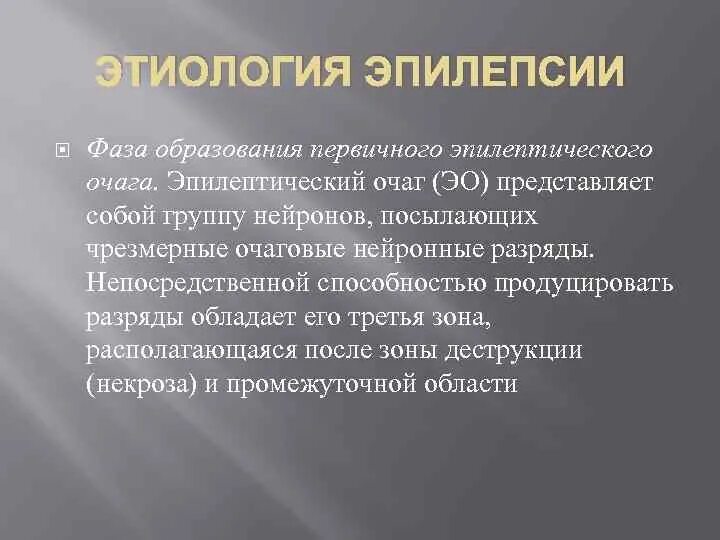 ЭТИОЛОГИЯ ЭПИЛЕПСИИ

Фаза образования первичного эпилептического очага. Эпилептический очаг (ЭО) представляет собой группу нейронов, посылающих чрезмерные очаговые нейронные разряды. Непосредственной способностью продуцировать разряды обладает его третья зона, располагающаяся после зоны деструкции (некроза) и промежуточной области